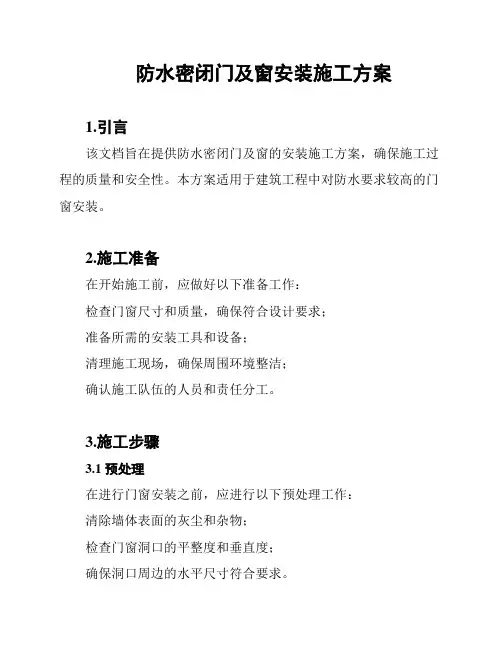 防水密闭门及窗安装施工方案

1.引言

该文档旨在提供防水密闭门及窗的安装施工方案，确保施工过程的质量和安全性。本方案适用于建筑工程中对防水要求较高的门窗安装。

2.施工准备

在开始施工前，应做好以下准备工作：

检查门窗尺寸和质量，确保符合设计要求；

准备所需的安装工具和设备；

清理施工现场，确保周围环境整洁；

确认施工队伍的人员和责任分工。

3.施工步骤

3.1 预处理

在进行门窗安装之前，应进行以下预处理工作：

清除墙体表面的灰尘和杂物；

检查门窗洞口的平整度和垂直度；

确保洞口周边的水平尺寸符合要求。